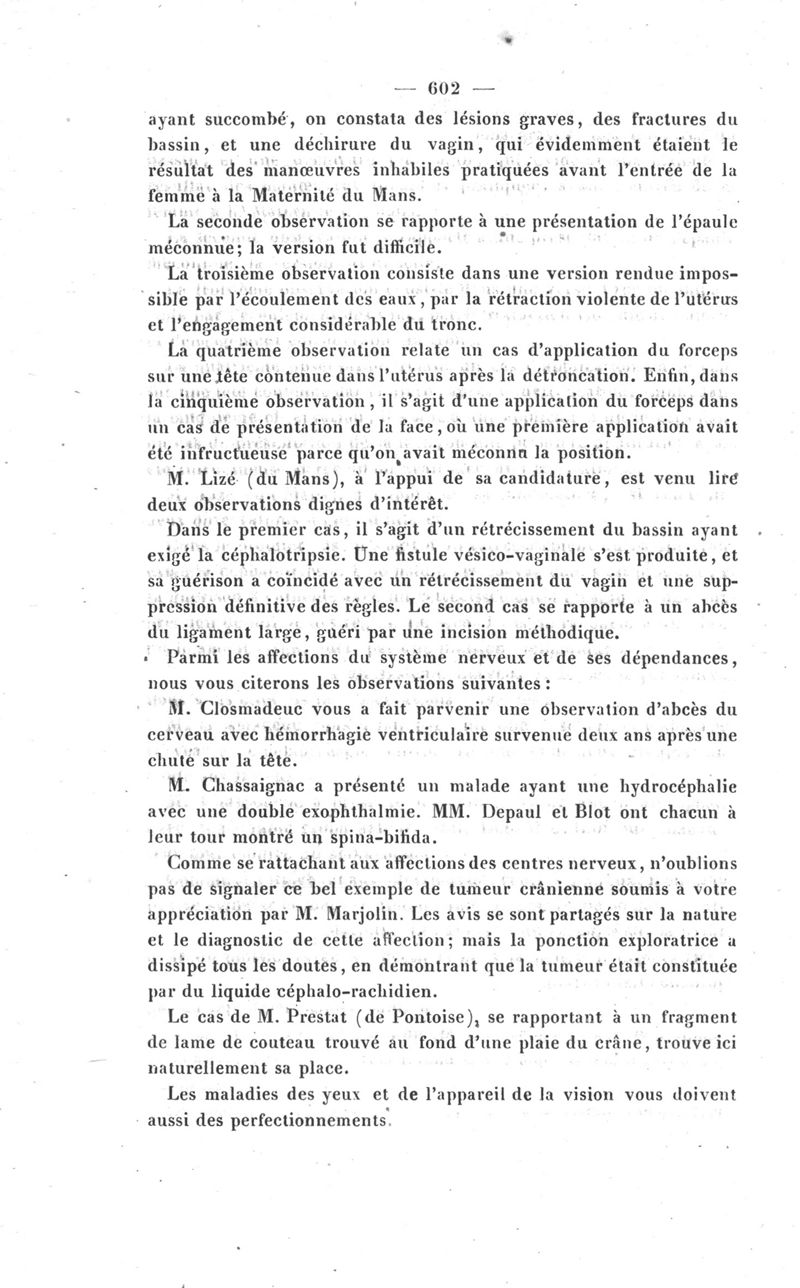 — 602 —

ayant succombé, on constata des lésions graves, des fractures du bassin, et une déchirure du vagin, qui évidemment étaient le résultat des manœuvres inhabiles pratiquées avant l'entrée de la femme à la Maternité du Mans.

La seconde observation se rapporte à une présentation de l'épaule méconnue; la version fut difficile.

La troisième observation consiste dans une version rendue impossible par l'écoulement des eaux, par la rétraction violente de l'utérus et l'engagement considérable du tronc.

La quatrième observation relate un cas d'application du forceps sur une tête contenue dans l'utérus après la détroncation. Enfin, dans la cinquième observation, il s'agit d'une application du forceps dans un cas de présentation de la face, où une première application avait été infructueuse parce qu'on avait méconnu la position.

M. Lizé (du Mans), à l'appui de sa candidature, est venu lire deux observations dignes d'intérêt.

Dans le premier cas, il s'agit d'un rétrécissement du bassin ayant exigé la céphalotripsie. Une fistule vésico-vaginale s'est produite, et sa guérison a coïncidé avec un rétrécissement du vagin et une suppression définitive des règles. Le second cas se rapporte à un abcès du ligament large, guéri par une incision méthodique.

Parmi les affections du système nerveux et de ses dépendances, nous vous citerons les observations suivantes :

M. Closmadeuc vous a fait parvenir une observation d'abcès du cerveau avec hémorrhagie ventriculaire survenue deux ans après une chute sur la tête.

M. Chassaignac a présenté un malade ayant une hydrocéphalie avec une double exophthalmie. MM. Depaul et Blot ont chacun à leur tour montré un spina-bifida.

Comme se rattachant aux affections des centres nerveux, n'oublions pas de signaler ce bel exemple de tumeur crânienne soumis à votre appréciation par M. Marjolin. Les avis se sont partagés sur la nature et le diagnostic de cette affection; mais la ponction exploratrice a dissipé tous les doutes, en démontrant que la tumeur était constituée par du liquide céphalo-rachidien.

Le cas de M. Prestat (de Pontoise), se rapportant à un fragment de lame de couteau trouvé au fond d'une plaie du crâne, trouve ici naturellement sa place.

Les maladies des yeux et de l'appareil de la vision vous doivent aussi des perfectionnements.